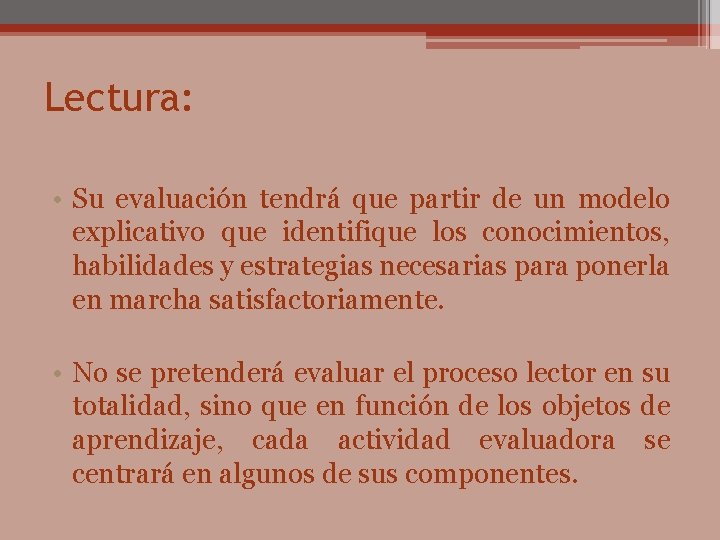 Lectura:

• Su evaluación tendrá que partir de un modelo explicativo que identifique los conocimientos, habilidades y estrategias necesarias para ponerla en marcha satisfactoriamente.

• No se pretenderá evaluar el proceso lector en su totalidad, sino que en función de los objetos de aprendizaje, cada actividad evaluadora se centrará en algunos de sus componentes.